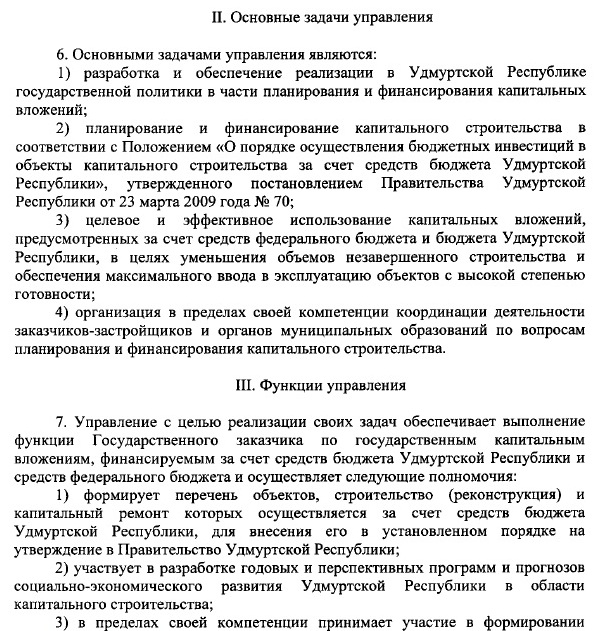 II. Основные задачи управления

6. Основными задачами управления являются:

1) разработка и обеспечение реализации в Удмуртской Республике государственной политики в части планирования и финансирования капитальных вложений;

2) планирование и финансирование капитального строительства в соответствии с Положением «О порядке осуществления бюджетных инвестиций в объекты капитального строительства за счет средств бюджета Удмуртской Республики», утвержденного постановлением Правительства Удмуртской Республики от 23 марта 2009 года № 70;

3) целевое и эффективное использование капитальных вложений, предусмотренных за счет средств федерального бюджета и бюджета Удмуртской Республики, в целях уменьшения объемов незавершенного строительства и обеспечения максимального ввода в эксплуатацию объектов с высокой степенью готовности;

4) организация в пределах своей компетенции координации деятельности заказчиков-застройщиков и органов муниципальных образований по вопросам планирования и финансирования капитального строительства.

III. Функции управления

7. Управление с целью реализации своих задач обеспечивает выполнение функции Государственного заказчика по государственным капитальным вложениям, финансируемым за счет средств бюджета Удмуртской Республики и средств федерального бюджета и осуществляет следующие полномочия:

1) формирует перечень объектов, строительство (реконструкция) и капитальный ремонт которых осуществляется за счет средств бюджета Удмуртской Республики, для внесения его в установленном порядке на утверждение в Правительство Удмуртской Республики;

2) участвует в разработке годовых и перспективных программ и прогнозов социально-экономического развития Удмуртской Республики в области капитального строительства;

3) в пределах своей компетенции принимает участие в формировании